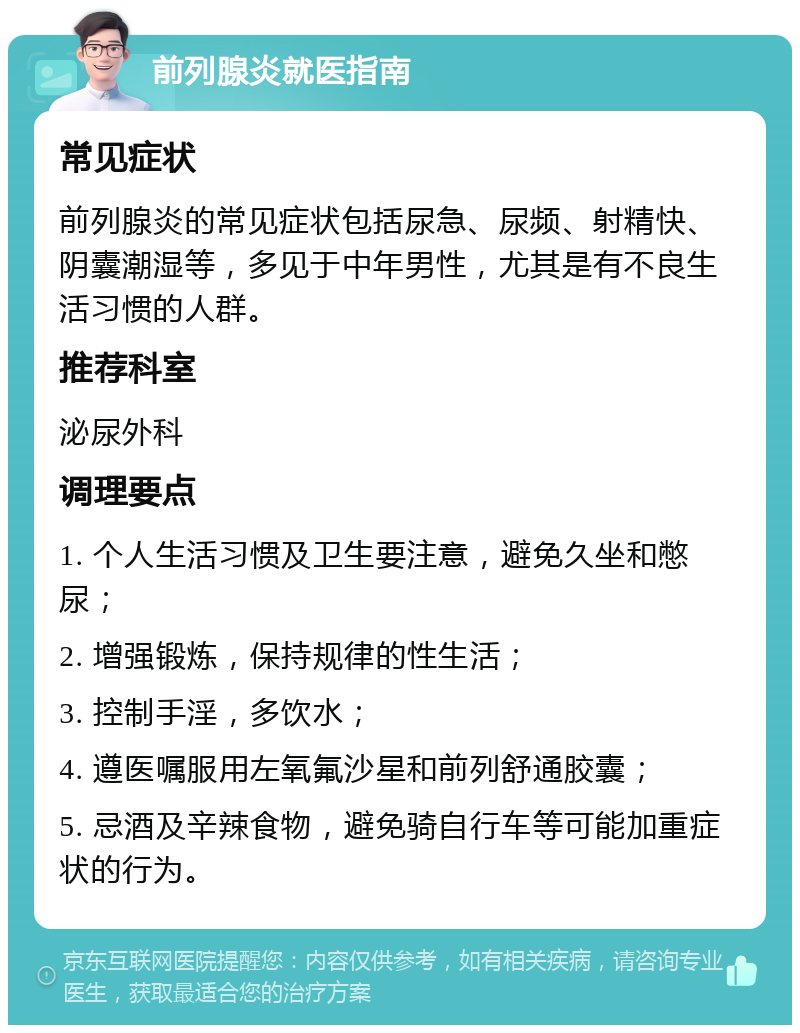 前列腺炎就医指南

常见症状

前列腺炎的常见症状包括尿急、尿频、射精快、阴囊潮湿等，多见于中年男性，尤其是有不良生活习惯的人群。

推荐科室

泌尿外科

调理要点

1. 个人生活习惯及卫生要注意，避免久坐和憋尿；

2. 增强锻炼，保持规律的性生活；

3. 控制手淫，多饮水；

4. 遵医嘱服用左氧氟沙星和前列舒通胶囊；

5. 忌酒及辛辣食物，避免骑自行车等可能加重症状的行为。

京东互联网医院提醒您：内容仅供参考，如有相关疾病，请咨询专业医生，获取最适合您的治疗方案